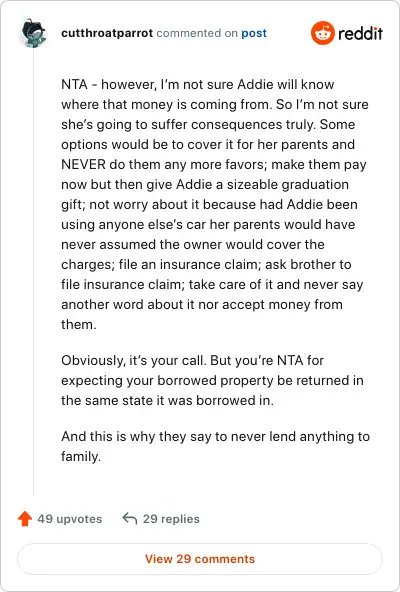 cutthroatparrot commented on post

reddit

NTA - however, I'm not sure Addie will know where that money is coming from. So I'm not sure she's going to suffer consequences truly. Some options would be to cover it for her parents and NEVER do them any more favors; make them pay now but then give Addie a sizeable graduation gift; not worry about it because had Addie been using anyone else's car her parents would have never assumed the owner would cover the charges; file an insurance claim; ask brother to file insurance claim; take care of it and never say another word about it nor accept money from them.

Obviously, it's your call. But you're NTA for expecting your borrowed property be returned in the same state it was borrowed in.

And this is why they say to never lend anything to family.

49 upvotes

29 replies

View 29 comments